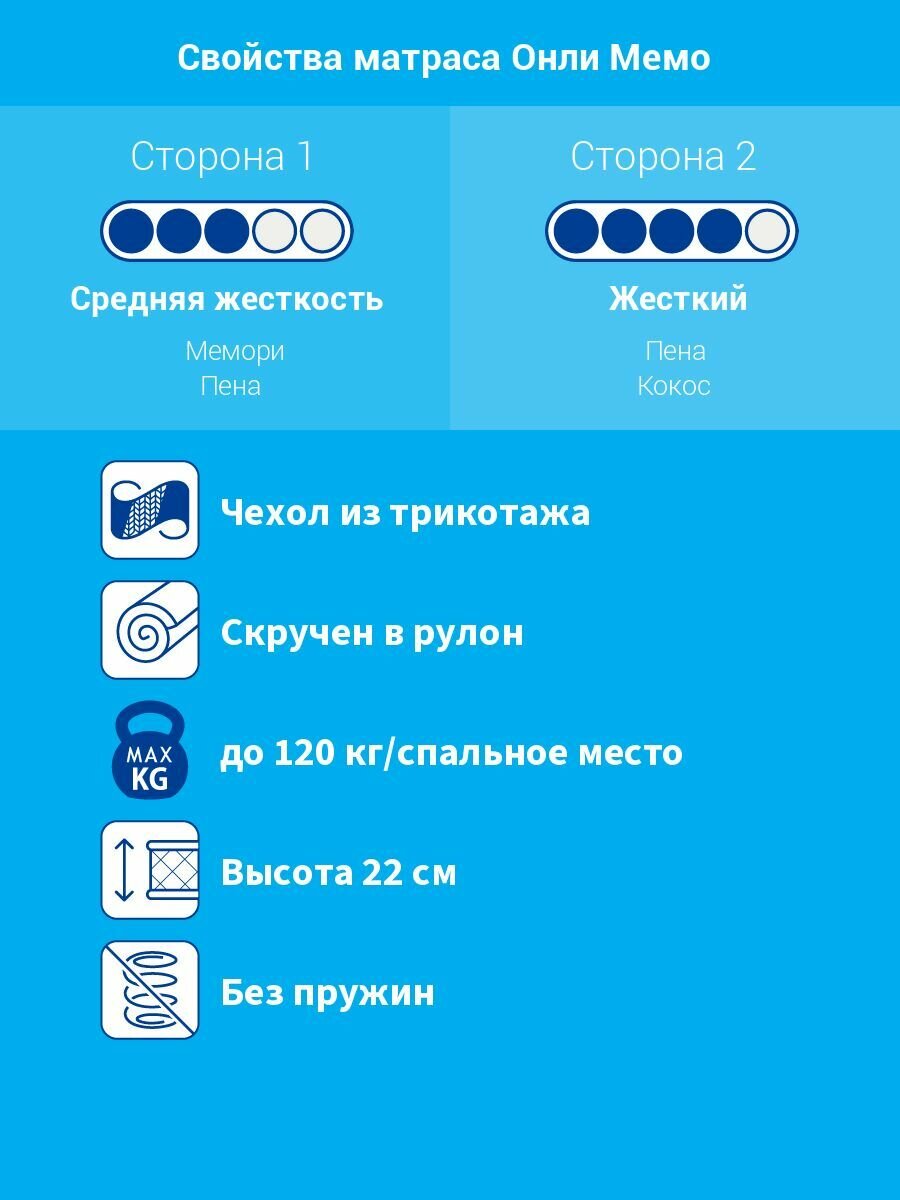 Свойства матраса Онли Мемо

Сторона 1

Средняя жесткость

Мемори
Пена

Сторона 2

Жесткий

Пена
Кокос

Чехол из трикотажа

Скручен в рулон

MAX KG

до 120 кг/спальное место

Высота 22 см

Без пружин